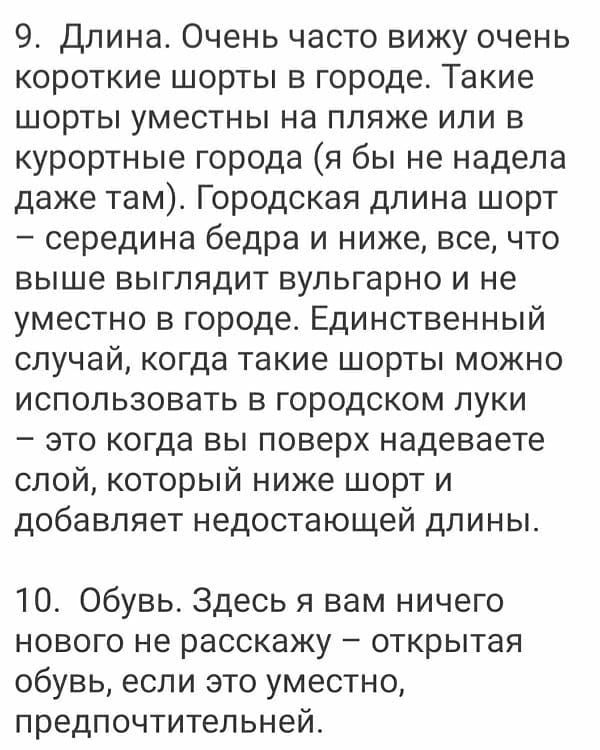 9. Длина. Очень часто вижу очень короткие шорты в городе. Такие шорты уместны на пляже или в курортные города (я бы не надела даже там). Городская длина шорт – середина бедра и ниже, все, что выше выглядит вульгарно и не уместно в городе. Единственный случай, когда такие шорты можно использовать в городском луки – это когда вы поверх надеваете слой, который ниже шорт и добавляет недостающей длины.

10. Обувь. Здесь я вам ничего нового не расскажу – открытая обувь, если это уместно, предпочтительней.